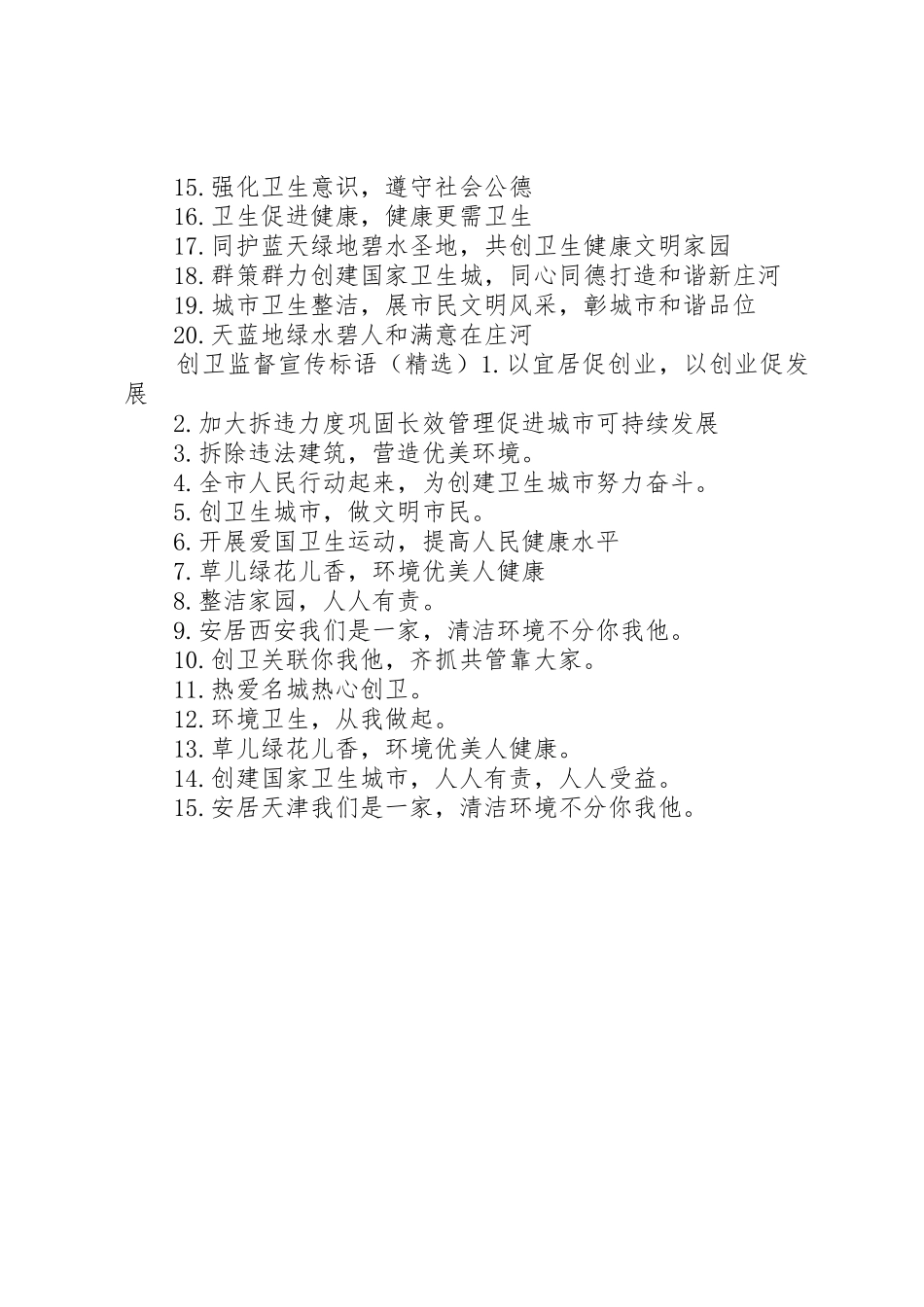 15.强化卫生意识，遵守社会公德
16.卫生促进健康，健康更需卫生
17.同护蓝天绿地碧水圣地，共创卫生健康文明家园
18.群策群力创建国家卫生城，同心同德打造和谐新庄河
19.城市卫生整洁，展市民文明风采，彰城市和谐品位
20.天蓝地绿水碧人和满意在庄河
创卫监督宣传标语（精选）1.以宜居促创业，以创业促发展
2.加大拆违力度巩固长效管理促进城市可持续发展
3.拆除违法建筑，营造优美环境。
4.全市人民行动起来，为创建卫生城市努力奋斗。
5.创卫生城市，做文明市民。
6.开展爱国卫生运动，提高人民健康水平
7.草儿绿花儿香，环境优美人健康
8.整洁家园，人人有责。
9.安居西安我们是一家，清洁环境不分你我他。
10.创卫关联你我他，齐抓共管靠大家。
11.热爱名城热心创卫。
12.环境卫生，从我做起。
13.草儿绿花儿香，环境优美人健康。
14.创建国家卫生城市，人人有责，人人受益。
15.安居天津我们是一家，清洁环境不分你我他。